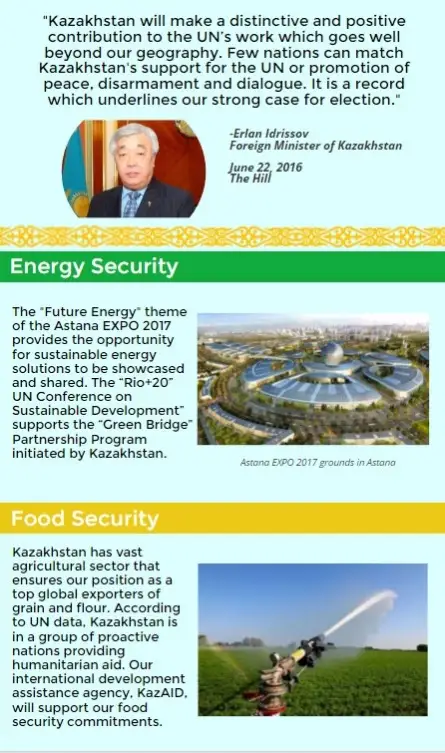 "Kazakhstan will make a distinctive and positive contribution to the UN's work which goes well beyond our geography. Few nations can match Kazakhstan's support for the UN or promotion of peace, disarmament and dialogue. It is a record which underlines our strong case for election."

-Erlan Idrissov
Foreign Minister of Kazakhstan

June 22, 2016
The Hill

Energy Security

The "Future Energy" theme of the Astana EXPO 2017 provides the opportunity for sustainable energy solutions to be showcased and shared. The "Rio+20" UN Conference on Sustainable Development" supports the "Green Bridge" Partnership Program initiated by Kazakhstan.

Astana EXPO 2017 grounds in Astana

Food Security

Kazakhstan has vast agricultural sector that ensures our position as a top global exporters of grain and flour. According to UN data, Kazakhstan is in a group of proactive nations providing humanitarian aid. Our international development assistance agency, KazAID, will support our food security commitments.